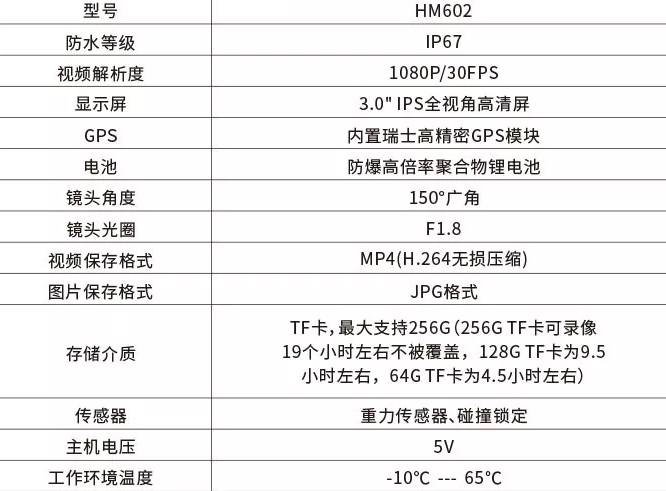 | 型号 | HM602 |
|---|---|
| 防水等级 | IP67 |
| 视频解析度 | 1080P/30FPS |
| 显示屏 | 3.0" IPS全视角高清屏 |
| GPS | 内置瑞士高精密GPS模块 |
| 电池 | 防爆高倍率聚合物锂电池 |
| 镜头角度 | 150°广角 |
| 镜头光圈 | F1.8 |
| 视频保存格式 | MP4(H.264无损压缩) |
| 图片保存格式 | JPG格式 |
| 存储介质 | TF卡，最大支持256G（256G TF卡可录像19个小时左右不被覆盖，128G TF卡为9.5小时左右，64G TF卡为4.5小时左右） |
| 传感器 | 重力传感器、碰撞锁定 |
| 主机电压 | 5V |
| 工作环境温度 | -10°C --- 65°C |